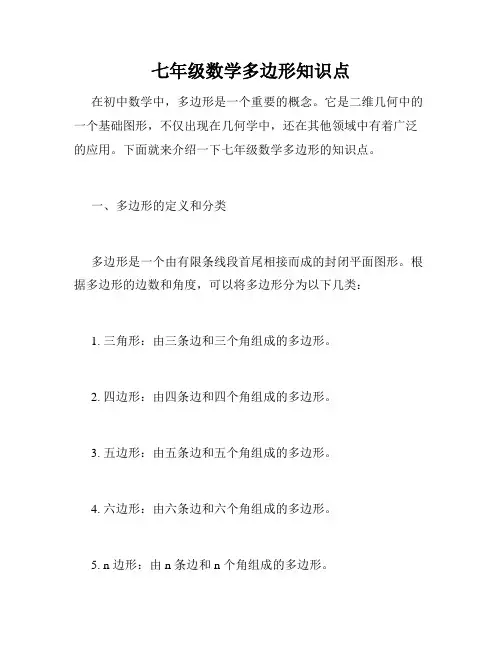 七年级数学多边形知识点

在初中数学中，多边形是一个重要的概念。它是二维几何中的一个基础图形，不仅出现在几何学中，还在其他领域中有着广泛的应用。下面就来介绍一下七年级数学多边形的知识点。

一、多边形的定义和分类

多边形是一个由有限条线段首尾相接而成的封闭平面图形。根据多边形的边数和角度，可以将多边形分为以下几类：

1. 三角形：由三条边和三个角组成的多边形。

2. 四边形：由四条边和四个角组成的多边形。

3. 五边形：由五条边和五个角组成的多边形。

4. 六边形：由六条边和六个角组成的多边形。

5. n 边形：由 n 条边和 n 个角组成的多边形。